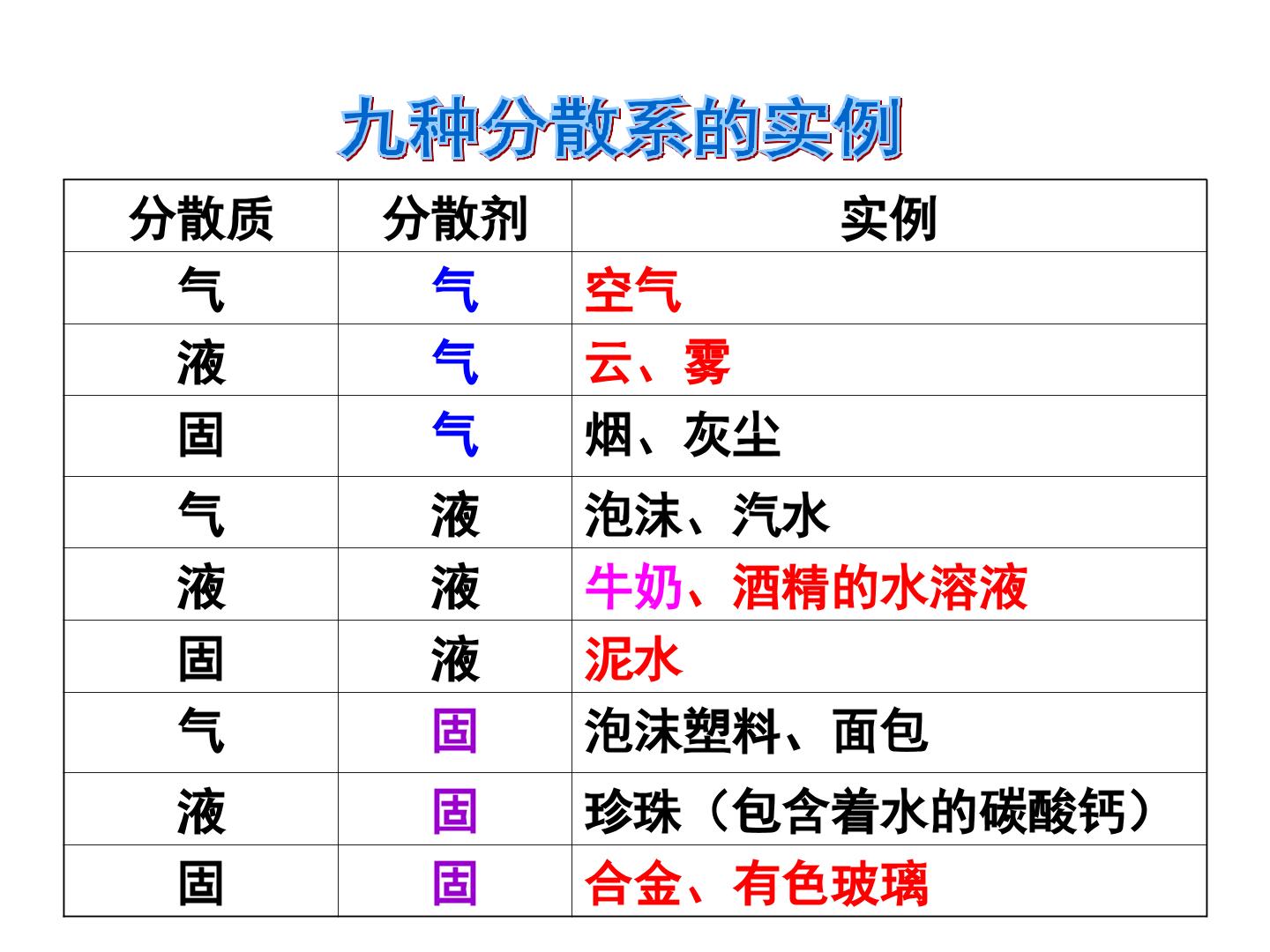 九种分散系的实例

| 分散质 | 分散剂 | 实例 |
|---|---|---|
| 气 | 气 | 空气 |
| 液 | 气 | 云、雾 |
| 固 | 气 | 烟、灰尘 |
| 气 | 液 | 泡沫、汽水 |
| 液 | 液 | 牛奶、酒精的水溶液 |
| 固 | 液 | 泥水 |
| 气 | 固 | 泡沫塑料、面包 |
| 液 | 固 | 珍珠（包含着水的碳酸钙） |
| 固 | 固 | 合金、有色玻璃 |